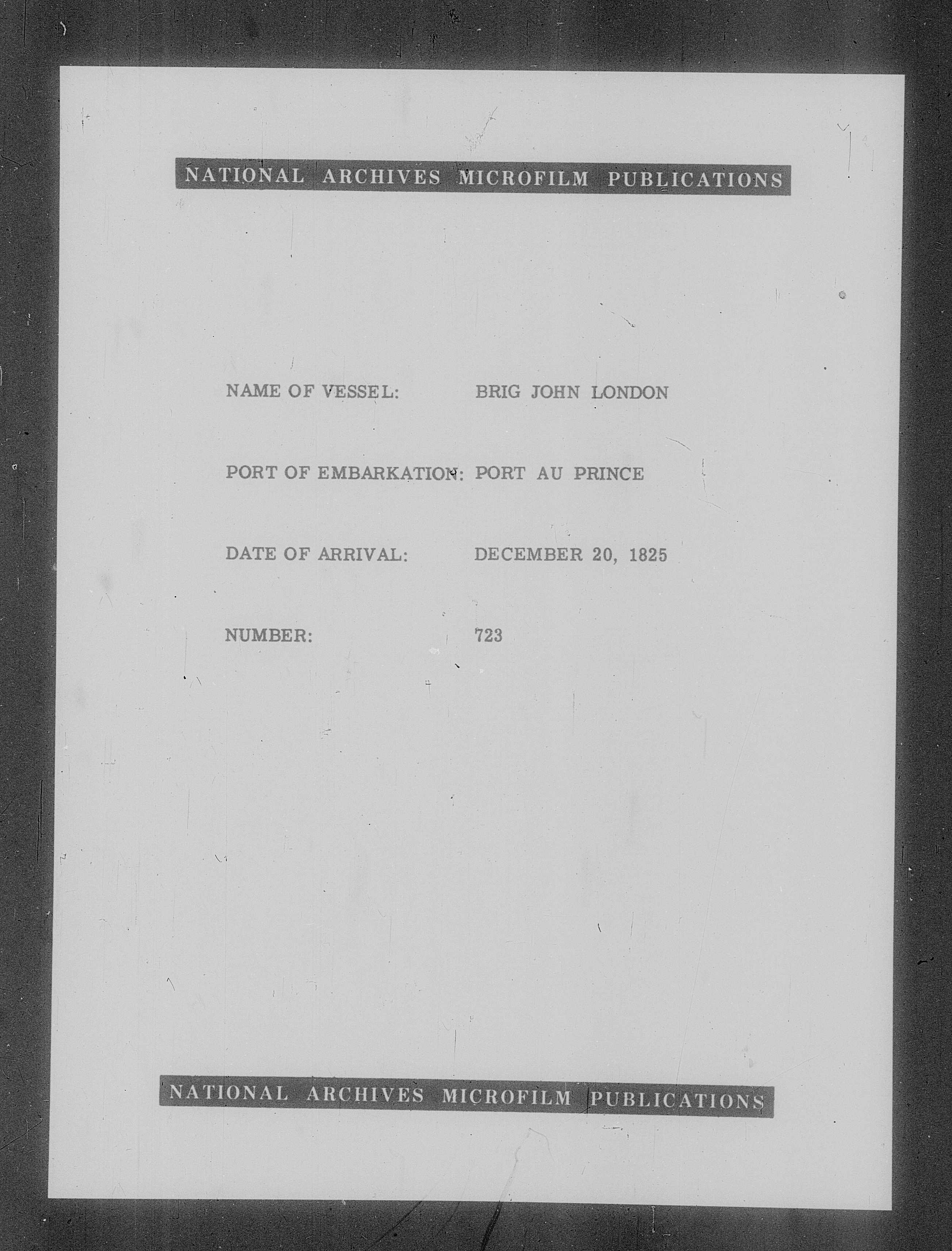 NATIONAL ARCHIVES MICROFILM PUBLICATIONS

NAME OF VESSEL: BRIG JOHN LONDON

PORT OF EMBARKATION: PORT AU PRINCE

DATE OF ARRIVAL: DECEMBER 20, 1825

NUMBER: 723

NATIONAL ARCHIVES MICROFILM PUBLICATIONS